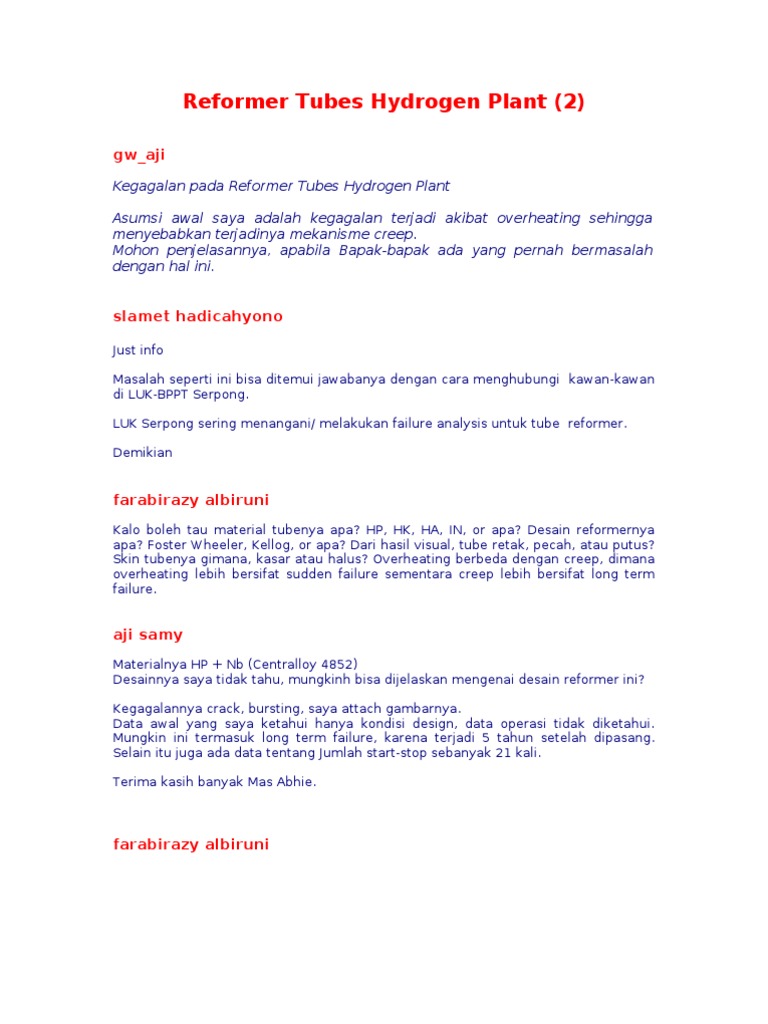 Reformer Tubes Hydrogen Plant (2)

gw_aji

Kegagalan pada Reformer Tubes Hydrogen Plant

Asumsi awal saya adalah kegagalan terjadi akibat overheating sehingga menyebabkan terjadinya mekanisme creep.
Mohon penjelasannya, apabila Bapak-bapak ada yang pernah bermasalah dengan hal ini.

slamet hadicahyono

Just info

Masalah seperti ini bisa ditemui jawabanya dengan cara menghubungi kawan-kawan di LUK-BPPT Serpong.

LUK Serpong sering menangani/ melakukan failure analysis untuk tube reformer.

Demikian

farabirazy albiruni

Kalo boleh tau material tubenya apa? HP, HK, HA, IN, or apa? Desain reformernya apa? Foster Wheeler, Kellog, or apa? Dari hasil visual, tube retak, pecah, atau putus? Skin tubenya gimana, kasar atau halus? Overheating berbeda dengan creep, dimana overheating lebih bersifat sudden failure sementara creep lebih bersifat long term failure.

aji samy

Materialnya HP + Nb (Centralloy 4852)
Desainnya saya tidak tahu, mungkinh bisa dijelaskan mengenai desain reformer ini?

Kegagalannya crack, bursting, saya attach gambarnya.
Data awal yang saya ketahui hanya kondisi design, data operasi tidak diketahui. Mungkin ini termasuk long term failure, karena terjadi 5 tahun setelah dipasang. Selain itu juga ada data tentang Jumlah start-stop sebanyak 21 kali.

Terima kasih banyak Mas Abhie.

farabirazy albiruni